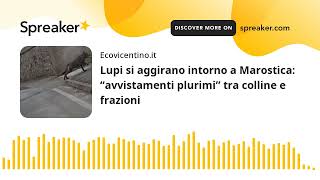 Spreaker

DISCOVER MORE ON spreaker.com

Ecovicentino.it

Lupi si aggirano intorno a Marostica: “avvistamenti plurimi” tra colline e frazioni